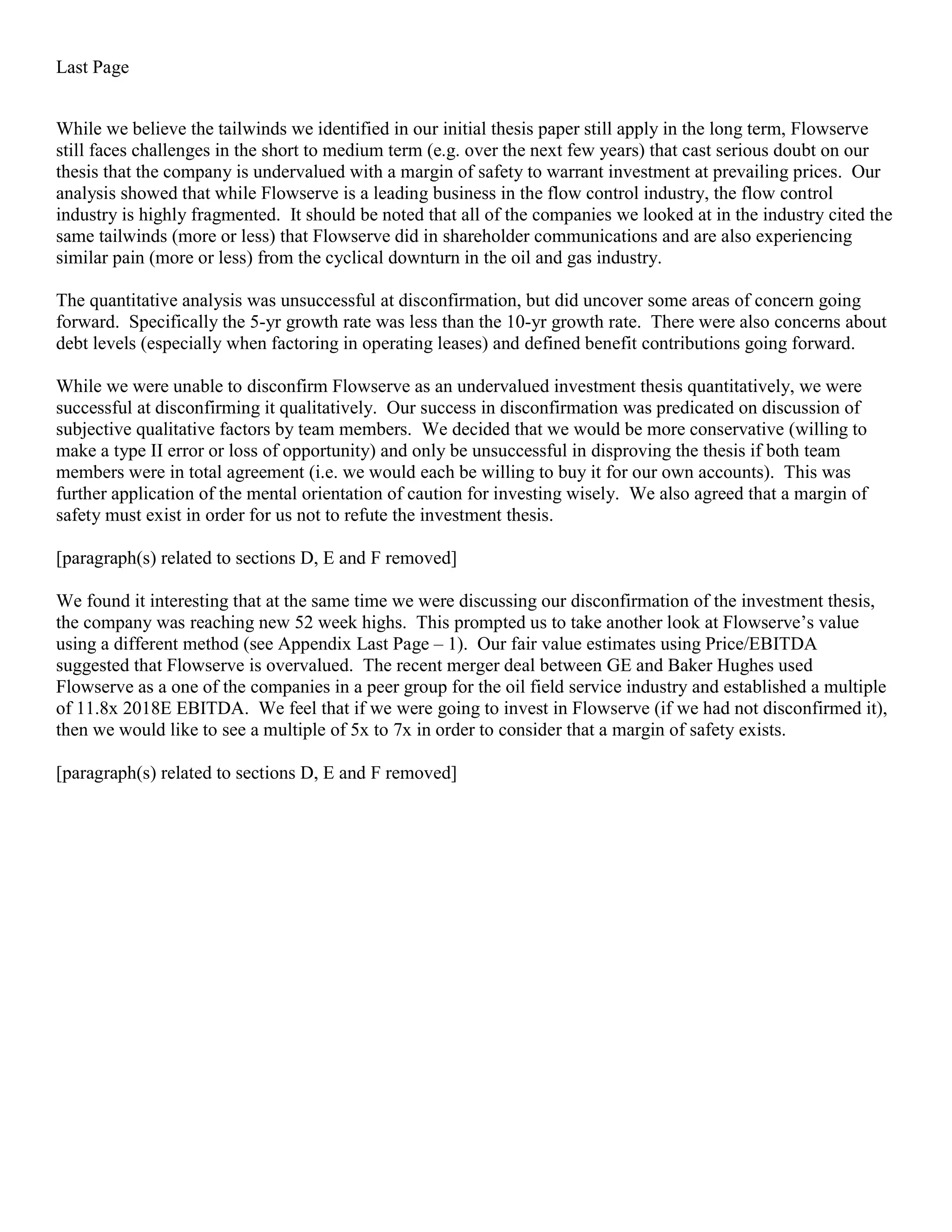 Last Page

While we believe the tailwinds we identified in our initial thesis paper still apply in the long term, Flowserve still faces challenges in the short to medium term (e.g. over the next few years) that cast serious doubt on our thesis that the company is undervalued with a margin of safety to warrant investment at prevailing prices. Our analysis showed that while Flowserve is a leading business in the flow control industry, the flow control industry is highly fragmented. It should be noted that all of the companies we looked at in the industry cited the same tailwinds (more or less) that Flowserve did in shareholder communications and are also experiencing similar pain (more or less) from the cyclical downturn in the oil and gas industry.

The quantitative analysis was unsuccessful at disconfirmation, but did uncover some areas of concern going forward. Specifically the 5-yr growth rate was less than the 10-yr growth rate. There were also concerns about debt levels (especially when factoring in operating leases) and defined benefit contributions going forward.

While we were unable to disconfirm Flowserve as an undervalued investment thesis quantitatively, we were successful at disconfirming it qualitatively. Our success in disconfirmation was predicated on discussion of subjective qualitative factors by team members. We decided that we would be more conservative (willing to make a type II error or loss of opportunity) and only be unsuccessful in disproving the thesis if both team members were in total agreement (i.e. we would each be willing to buy it for our own accounts). This was further application of the mental orientation of caution for investing wisely. We also agreed that a margin of safety must exist in order for us not to refute the investment thesis.

[paragraph(s) related to sections D, E and F removed]

We found it interesting that at the same time we were discussing our disconfirmation of the investment thesis, the company was reaching new 52 week highs. This prompted us to take another look at Flowserve's value using a different method (see Appendix Last Page – 1). Our fair value estimates using Price/EBITDA suggested that Flowserve is overvalued. The recent merger deal between GE and Baker Hughes used Flowserve as a one of the companies in a peer group for the oil field service industry and established a multiple of 11.8x 2018E EBITDA. We feel that if we were going to invest in Flowserve (if we had not disconfirmed it), then we would like to see a multiple of 5x to 7x in order to consider that a margin of safety exists.

[paragraph(s) related to sections D, E and F removed]